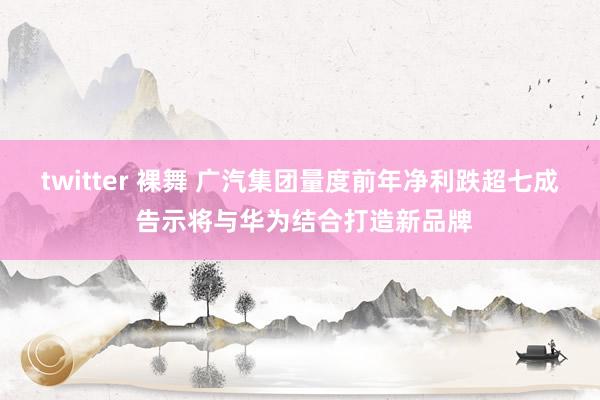 twitter 裸舞 广汽集团量度前年净利跌超七成 告示将与华为结合打造新品牌